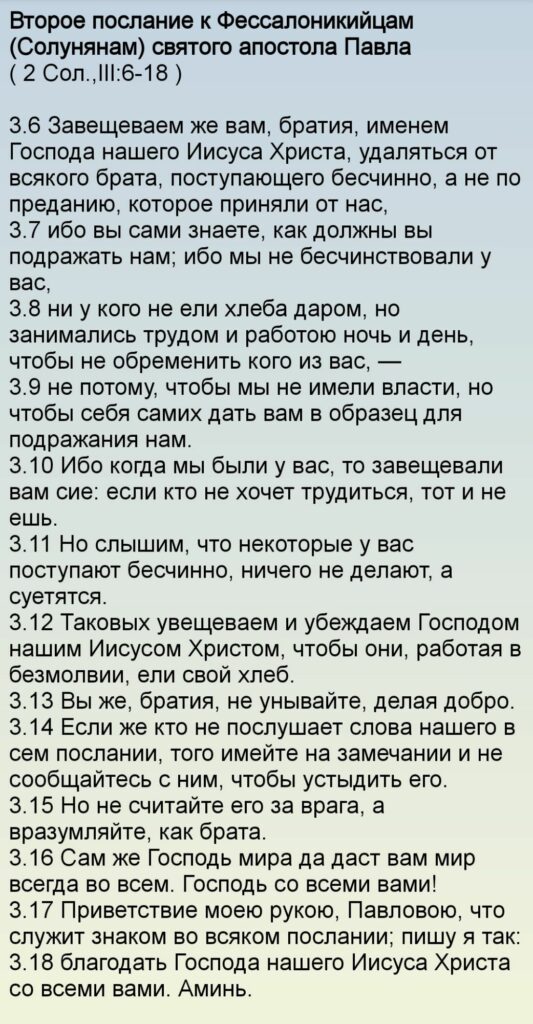 Второе послание к Фессалоникийцам (Солунянам) святого апостола Павла
( 2 Сол.,III:6-18 )

3.6 Завещеваем же вам, братия, именем Господа нашего Иисуса Христа, удаляться от всякого брата, поступающего бесчинно, а не по преданию, которое приняли от нас,
3.7 ибо вы сами знаете, как должны вы подражать нам; ибо мы не бесчинствовали у вас,
3.8 ни у кого не ели хлеба даром, но занимались трудом и работою ночь и день, чтобы не обременить кого из вас, —
3.9 не потому, чтобы мы не имели власти, но чтобы себя самих дать вам в образец для подражания нам.
3.10 Ибо когда мы были у вас, то завещевали вам сие: если кто не хочет трудиться, тот и не ешь.
3.11 Но слышим, что некоторые у вас поступают бесчинно, ничего не делают, а суетятся.
3.12 Таковых увещеваем и убеждаем Господом нашим Иисусом Христом, чтобы они, работая в безмолвии, ели свой хлеб.
3.13 Вы же, братия, не унывайте, делая добро.
3.14 Если же кто не послушает слова нашего в сем послании, того имейте на замечании и не сообщайтесь с ним, чтобы устыдить его.
3.15 Но не считайте его за врага, а вразумляйте, как брата.
3.16 Сам же Господь мира да даст вам мир всегда во всем. Господь со всеми вами!
3.17 Приветствие моею рукою, Павловою, что служит знаком во всяком послании; пишу я так:
3.18 благодать Господа нашего Иисуса Христа со всеми вами. Аминь.